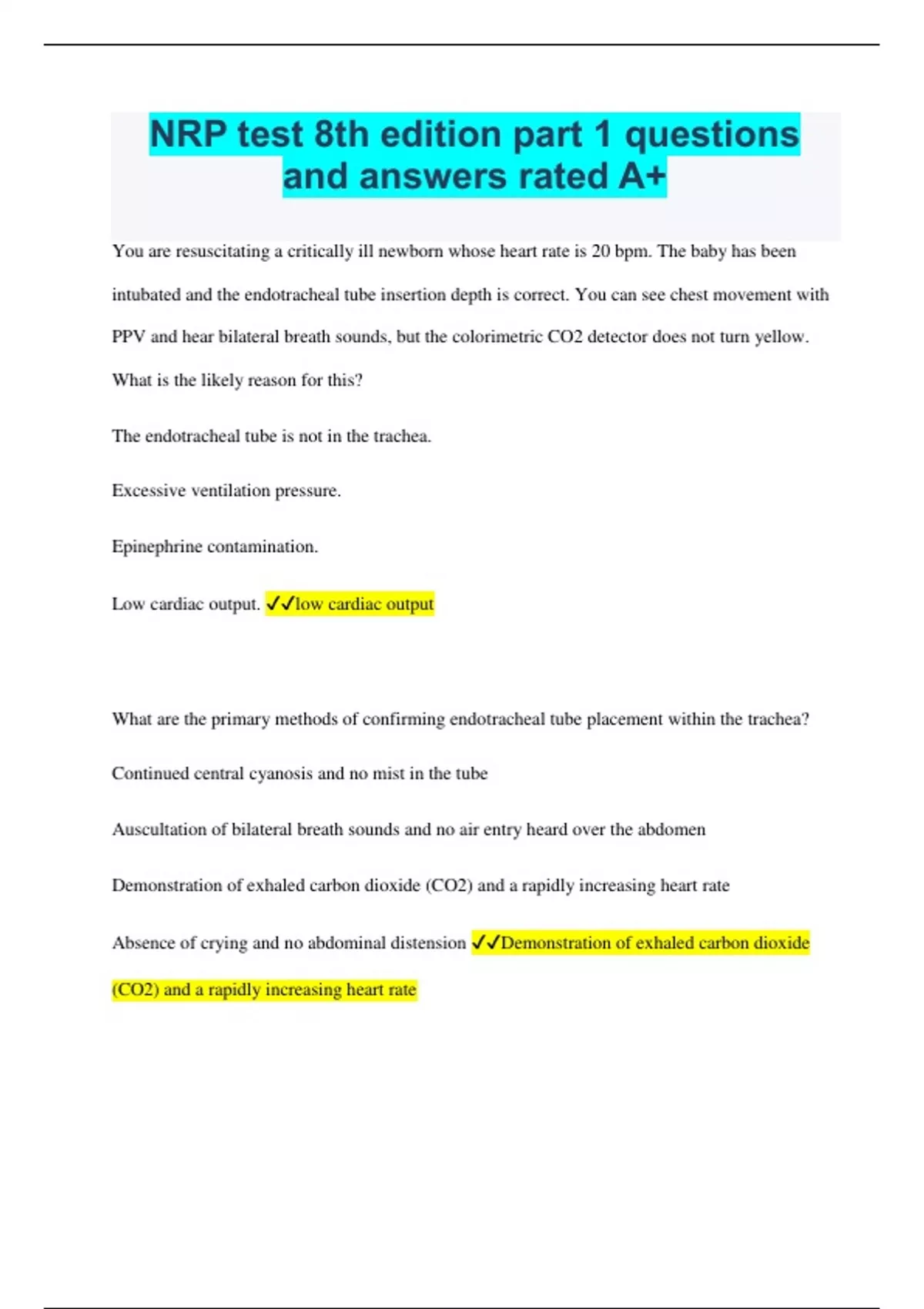 NRP test 8th edition part 1 questions and answers rated A+

You are resuscitating a critically ill newborn whose heart rate is 20 bpm. The baby has been intubated and the endotracheal tube insertion depth is correct. You can see chest movement with PPV and hear bilateral breath sounds, but the colorimetric CO2 detector does not turn yellow. What is the likely reason for this?

The endotracheal tube is not in the trachea.

Excessive ventilation pressure.

Epinephrine contamination.

Low cardiac output. ✓✓low cardiac output

What are the primary methods of confirming endotracheal tube placement within the trachea?

Continued central cyanosis and no mist in the tube

Auscultation of bilateral breath sounds and no air entry heard over the abdomen

Demonstration of exhaled carbon dioxide (CO2) and a rapidly increasing heart rate

Absence of crying and no abdominal distension ✓✓Demonstration of exhaled carbon dioxide (CO2) and a rapidly increasing heart rate